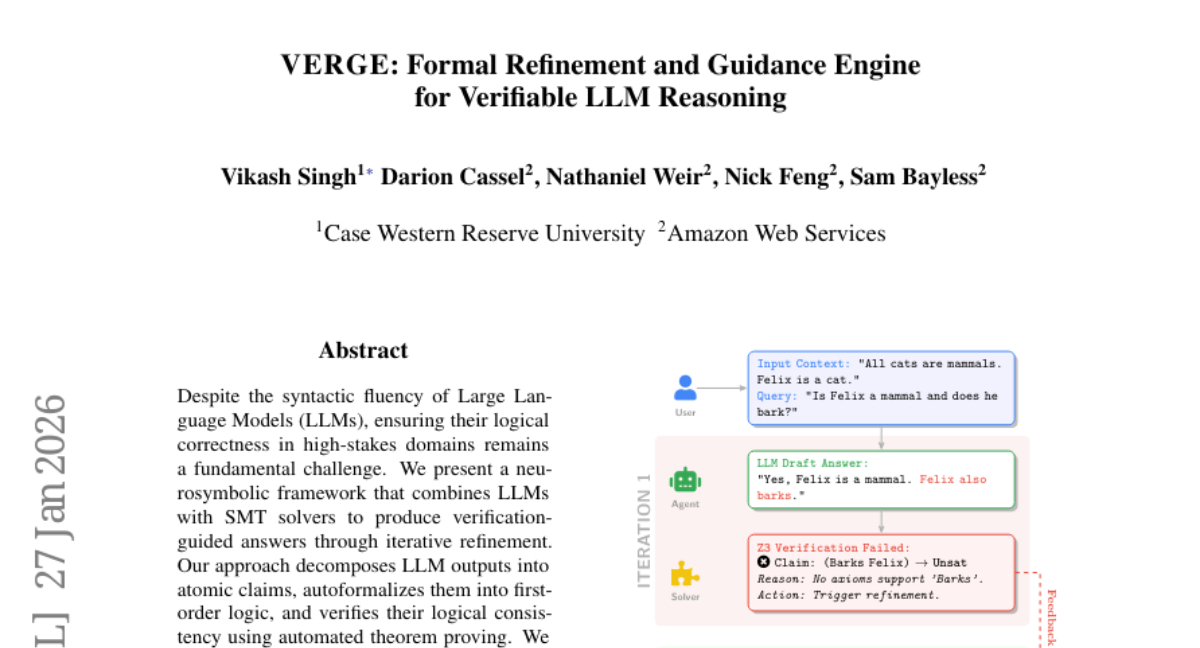 VERGE: Formal Refinement and Guidance Engine for Verifiable LLM Reasoning

Vikash Singh$^{1*}$ Darion Cassel$^{2}$, Nathaniel Weir$^{2}$, Nick Feng$^{2}$, Sam Bayless$^{2}$

$^{1}$Case Western Reserve University $^{2}$Amazon Web Services

L] 27 Jan 2026

Abstract

Despite the syntactic fluency of Large Language Models (LLMs), ensuring their logical correctness in high-stakes domains remains a fundamental challenge. We present a neurosymbolic framework that combines LLMs with SMT solvers to produce verification-guided answers through iterative refinement. Our approach decomposes LLM outputs into atomic claims, autoformalizes them into first-order logic, and verifies their logical consistency using automated theorem proving. We

User

Input Context: "All cats are mammals. Felix is a cat."
Query: "Is Felix a mammal and does he bark?"

ITERATION 1

Agent

LLM Draft Answer:
"Yes, Felix is a mammal. Felix also barks."

Solver

Z3 Verification Failed:
Claim: (Barks Felix) → Unsat
Reason: No axioms support 'Barks'.
Action: Trigger refinement.

Feedback